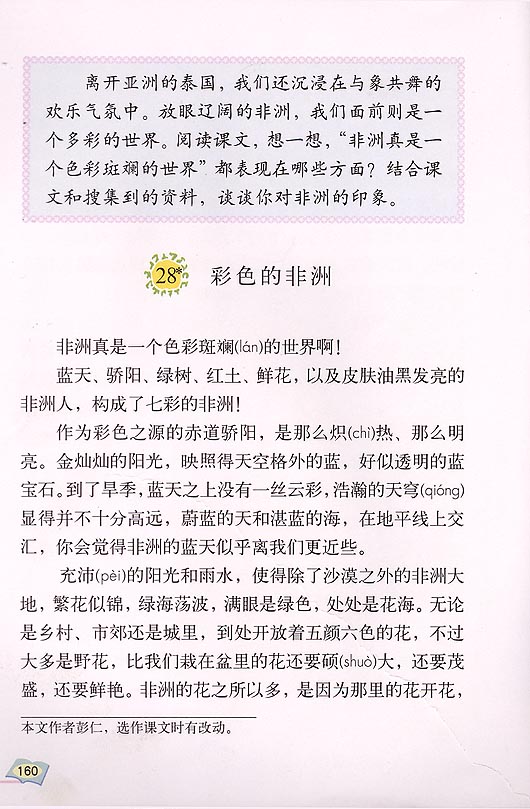 离开亚洲的泰国，我们还沉浸在与象共舞的欢乐气氛中。放眼辽阔的非洲，我们面前则是一个多彩的世界。阅读课文，想一想，“非洲真是一个色彩斑斓的世界”都表现在哪些方面？结合课文和搜集到的资料，谈谈你对非洲的印象。

28* 彩色的非洲

非洲真是一个色彩斑斓(lán)的世界啊！

蓝天、骄阳、绿树、红土、鲜花，以及皮肤油黑发亮的非洲人，构成了七彩的非洲！

作为彩色之源的赤道骄阳，是那么炽(chì)热、那么明亮。金灿灿的阳光，映照得天空格外的蓝，好似透明的蓝宝石。到了旱季，蓝天之上没有一丝云彩，浩瀚的天穹(qióng)显得并不十分高远，蔚蓝的天和湛蓝的海，在地平线上交汇，你会觉得非洲的蓝天似乎离我们更近些。

充沛(pèi)的阳光和雨水，使得除了沙漠之外的非洲大地，繁花似锦，绿海荡波，满眼是绿色，处处是花海。无论是乡村、市郊还是城里，到处开放着五颜六色的花，不过大多是野花，比我们栽在盆里的花还要硕(shuò)大，还要茂盛，还要鲜艳。非洲的花之所以多，是因为那里的花开花，

本文作者彭仁，选作课文时有改动。

160